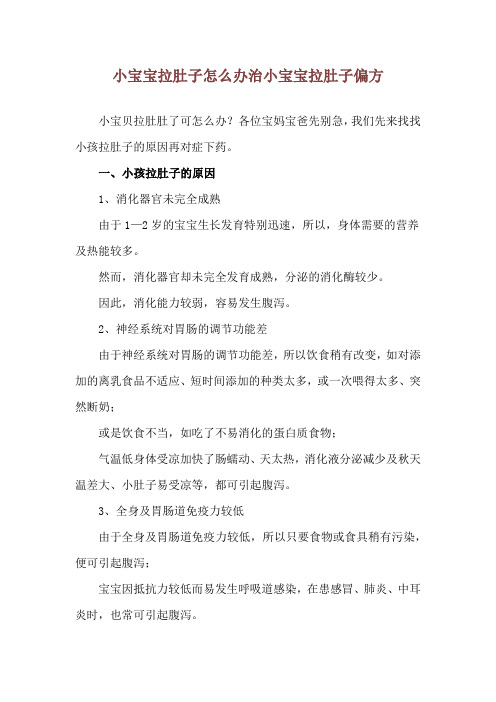 小宝宝拉肚子怎么办治小宝宝拉肚子偏方

小宝贝拉肚肚了可怎么办？各位宝妈宝爸先别急，我们先来找找小孩拉肚子的原因再对症下药。

一、小孩拉肚子的原因

1、消化器官未完全成熟

由于1—2岁的宝宝生长发育特别迅速，所以，身体需要的营养及热能较多。

然而，消化器官却未完全发育成熟，分泌的消化酶较少。

因此，消化能力较弱，容易发生腹泻。

2、神经系统对胃肠的调节功能差

由于神经系统对胃肠的调节功能差，所以饮食稍有改变，如对添加的离乳食品不适应、短时间添加的种类太多，或一次喂得太多、突然断奶；

或是饮食不当，如吃了不易消化的蛋白质食物；

气温低身体受凉加快了肠蠕动、天太热，消化液分泌减少及秋天温差大、小肚子易受凉等，都可引起腹泻。

3、全身及胃肠道免疫力较低

由于全身及胃肠道免疫力较低，所以只要食物或食具稍有污染，便可引起腹泻；

宝宝因抵抗力较低而易发生呼吸道感染，在患感冒、肺炎、中耳炎时，也常可引起腹泻。